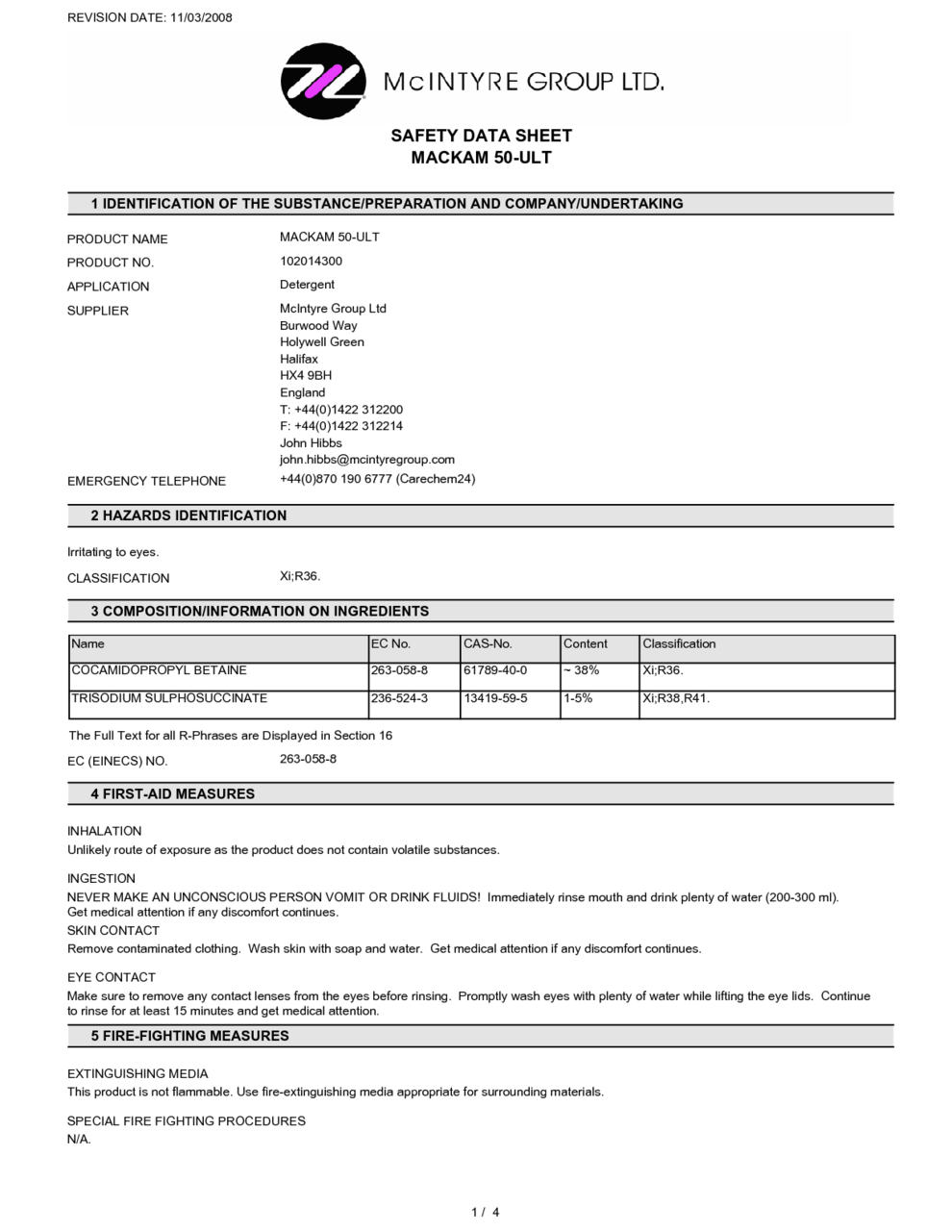 REVISION DATE: 11/03/2008

McINTYRE GROUP LTD.

SAFETY DATA SHEET
MACKAM 50-ULT

1 IDENTIFICATION OF THE SUBSTANCE/PREPARATION AND COMPANY/UNDERTAKING

PRODUCT NAME MACKAM 50-ULT

PRODUCT NO. 102014300

APPLICATION Detergent

SUPPLIER McIntyre Group Ltd
Burwood Way
Holywell Green
Halifax
HX4 9BH
England
T: +44(0)1422 312200
F: +44(0)1422 312214
John Hibbs
john.hibbs@mcintyregroup.com

EMERGENCY TELEPHONE +44(0)870 190 6777 (Carechem24)

2 HAZARDS IDENTIFICATION

Irritating to eyes.

CLASSIFICATION Xi;R36.

3 COMPOSITION/INFORMATION ON INGREDIENTS

| Name | EC No. | CAS-No. | Content | Classification |
|---|---|---|---|---|
| COCAMIDOPROPYL BETAINE | 263-058-8 | 61789-40-0 | ~ 38% | Xi;R36. |
| TRISODIUM SULPHOSUCCINATE | 236-524-3 | 13419-59-5 | 1-5% | Xi;R38,R41. |

The Full Text for all R-Phrases are Displayed in Section 16

EC (EINECS) NO. 263-058-8

4 FIRST-AID MEASURES

INHALATION
Unlikely route of exposure as the product does not contain volatile substances.

INGESTION
NEVER MAKE AN UNCONSCIOUS PERSON VOMIT OR DRINK FLUIDS! Immediately rinse mouth and drink plenty of water (200-300 ml). Get medical attention if any discomfort continues.

SKIN CONTACT
Remove contaminated clothing. Wash skin with soap and water. Get medical attention if any discomfort continues.

EYE CONTACT
Make sure to remove any contact lenses from the eyes before rinsing. Promptly wash eyes with plenty of water while lifting the eye lids. Continue to rinse for at least 15 minutes and get medical attention.

5 FIRE-FIGHTING MEASURES

EXTINGUISHING MEDIA
This product is not flammable. Use fire-extinguishing media appropriate for surrounding materials.

SPECIAL FIRE FIGHTING PROCEDURES
N/A.

1 / 4